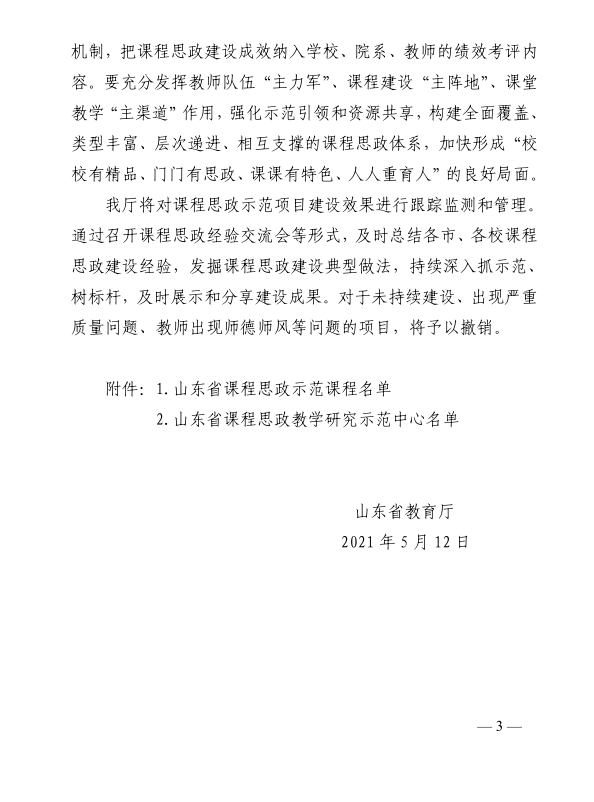 机制，把课程思政建设成效纳入学校、院系、教师的绩效考评内容。要充分发挥教师队伍“主力军”、课程建设“主阵地”、课堂教学“主渠道”作用，强化示范引领和资源共享，构建全面覆盖、类型丰富、层次递进、相互支撑的课程思政体系，加快形成“校校有精品、门门有思政、课课有特色、人人重育人”的良好局面。

我厅将对课程思政示范项目建设效果进行跟踪监测和管理。通过召开课程思政经验交流会等形式，及时总结各市、各校课程思政建设经验，发掘课程思政建设典型做法，持续深入抓示范、树标杆，及时展示和分享建设成果。对于未持续建设、出现严重质量问题、教师出现师德师风等问题的项目，将予以撤销。

附件：1. 山东省课程思政示范课程名单
2. 山东省课程思政教学研究示范中心名单

山东省教育厅
2021 年 5 月 12 日

— 3 —